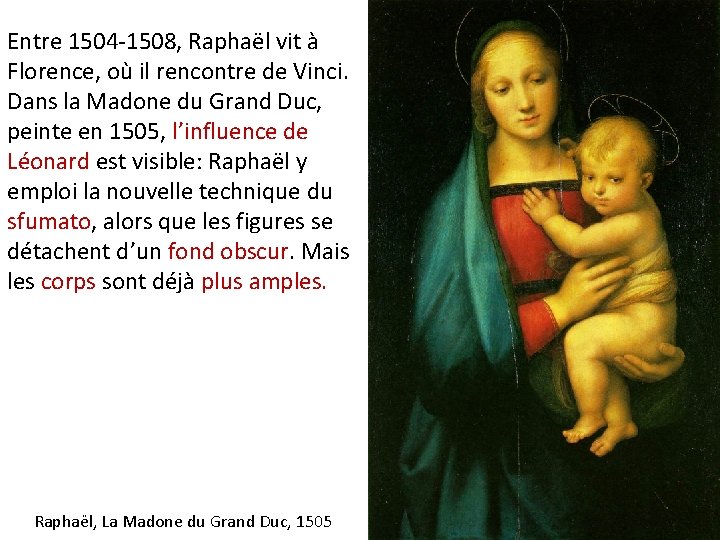 Entre 1504-1508, Raphaël vit à Florence, où il rencontre de Vinci. Dans la Madone du Grand Duc, peinte en 1505, l'influence de Léonard est visible: Raphaël y emploi la nouvelle technique du sfumato, alors que les figures se détachent d'un fond obscur. Mais les corps sont déjà plus amples.

Raphaël, La Madone du Grand Duc, 1505